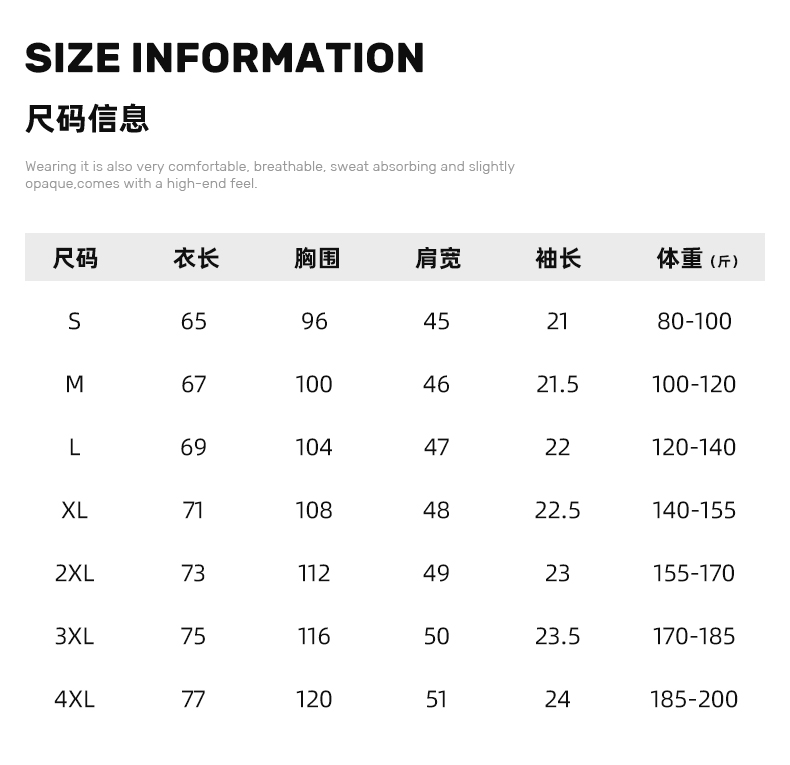 SIZE INFORMATION

尺码信息

Wearing it is also very comfortable, breathable, sweat absorbing and slightly opaque,comes with a high-end feel.

| 尺码 | 衣长 | 胸围 | 肩宽 | 袖长 | 体重（斤） |
|---|---|---|---|---|---|
| S | 65 | 96 | 45 | 21 | 80-100 |
| M | 67 | 100 | 46 | 21.5 | 100-120 |
| L | 69 | 104 | 47 | 22 | 120-140 |
| XL | 71 | 108 | 48 | 22.5 | 140-155 |
| 2XL | 73 | 112 | 49 | 23 | 155-170 |
| 3XL | 75 | 116 | 50 | 23.5 | 170-185 |
| 4XL | 77 | 120 | 51 | 24 | 185-200 |